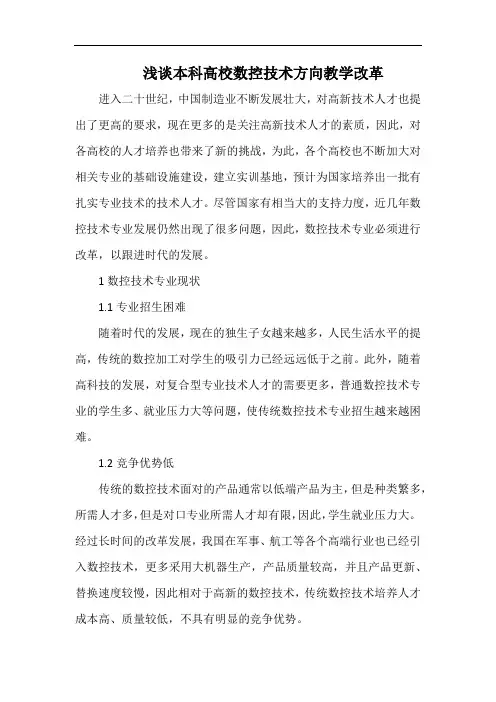 浅谈本科高校数控技术方向教学改革

进入二十世纪，中国制造业不断发展壮大，对高新技术人才也提出了更高的要求，现在更多的是关注高新技术人才的素质，因此，对各高校的人才培养也带来了新的挑战，为此，各个高校也不断加大对相关专业的基础设施建设，建立实训基地，预计为国家培养出一批有扎实专业技术的技术人才。尽管国家有相当大的支持力度，近几年数控技术专业发展仍然出现了很多问题，因此，数控技术专业必须进行改革，以跟进时代的发展。

1 数控技术专业现状

1.1 专业招生困难

随着时代的发展，现在的独生子女越来越多，人民生活水平的提高，传统的数控加工对学生的吸引力已经远远低于之前。此外，随着高科技的发展，对复合型专业技术人才的需要更多，普通数控技术专业的学生多、就业压力大等问题，使传统数控技术专业招生越来越困难。

1.2 竞争优势低

传统的数控技术面对的产品通常以低端产品为主，但是种类繁多，所需人才多，但是对口专业所需人才却有限，因此，学生就业压力大。经过长时间的改革发展，我国在军事、航工等各个高端行业也已经引入数控技术，更多采用大机器生产，产品质量较高，并且产品更新、替换速度较慢，因此相对于高新的数控技术，传统数控技术培养人才成本高、质量较低，不具有明显的竞争优势。